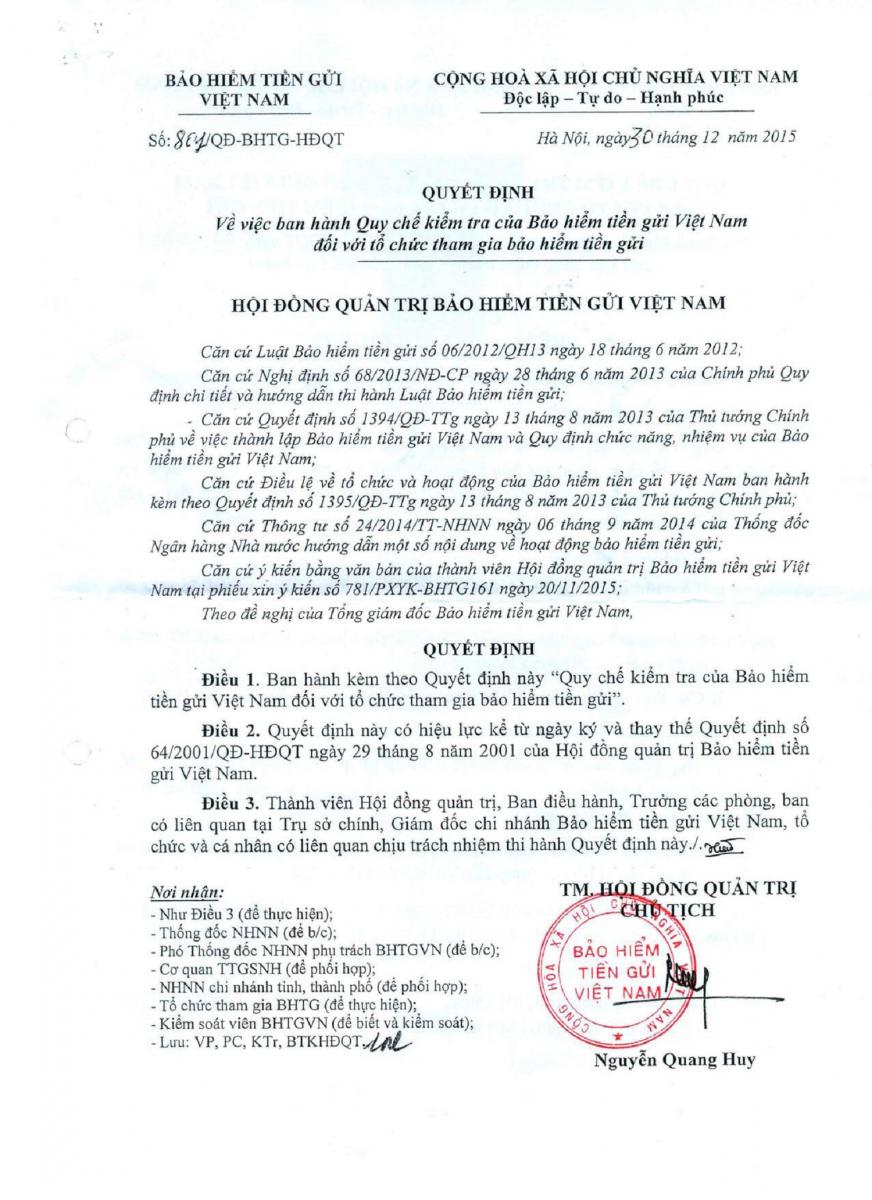 BẢO HIỂM TIỀN GỬI VIỆT NAM

CỘNG HOÀ XÃ HỘI CHỦ NGHĨA VIỆT NAM
Độc lập – Tự do – Hạnh phúc

Số: 804/QĐ-BHTG-HĐQT

Hà Nội, ngày 30 tháng 12 năm 2015

QUYẾT ĐỊNH
Về việc ban hành Quy chế kiểm tra của Bảo hiểm tiền gửi Việt Nam đối với tổ chức tham gia bảo hiểm tiền gửi

HỘI ĐỒNG QUẢN TRỊ BẢO HIỂM TIỀN GỬI VIỆT NAM

Căn cứ Luật Bảo hiểm tiền gửi số 06/2012/QH13 ngày 18 tháng 6 năm 2012;

Căn cứ Nghị định số 68/2013/NĐ-CP ngày 28 tháng 6 năm 2013 của Chính phủ Quy định chi tiết và hướng dẫn thi hành Luật Bảo hiểm tiền gửi;

Căn cứ Quyết định số 1394/QĐ-TTg ngày 13 tháng 8 năm 2013 của Thủ tướng Chính phủ về việc thành lập Bảo hiểm tiền gửi Việt Nam và Quy định chức năng, nhiệm vụ của Bảo hiểm tiền gửi Việt Nam;

Căn cứ Điều lệ về tổ chức và hoạt động của Bảo hiểm tiền gửi Việt Nam ban hành kèm theo Quyết định số 1395/QĐ-TTg ngày 13 tháng 8 năm 2013 của Thủ tướng Chính phủ;

Căn cứ Thông tư số 24/2014/TT-NHNN ngày 06 tháng 9 năm 2014 của Thống đốc Ngân hàng Nhà nước hướng dẫn một số nội dung về hoạt động bảo hiểm tiền gửi;

Căn cứ ý kiến bằng văn bản của thành viên Hội đồng quản trị Bảo hiểm tiền gửi Việt Nam tại phiếu xin ý kiến số 781/PXYK-BHTG161 ngày 20/11/2015;

Theo đề nghị của Tổng giám đốc Bảo hiểm tiền gửi Việt Nam,

QUYẾT ĐỊNH

Điều 1. Ban hành kèm theo Quyết định này "Quy chế kiểm tra của Bảo hiểm tiền gửi Việt Nam đối với tổ chức tham gia bảo hiểm tiền gửi".

Điều 2. Quyết định này có hiệu lực kể từ ngày ký và thay thế Quyết định số 64/2001/QĐ-HĐQT ngày 29 tháng 8 năm 2001 của Hội đồng quản trị Bảo hiểm tiền gửi Việt Nam.

Điều 3. Thành viên Hội đồng quản trị, Ban điều hành, Trưởng các phòng, ban có liên quan tại Trụ sở chính, Giám đốc chi nhánh Bảo hiểm tiền gửi Việt Nam, tổ chức và cá nhân có liên quan chịu trách nhiệm thi hành Quyết định này./.

Nơi nhận:
- Như Điều 3 (để thực hiện);
- Thống đốc NHNN (để b/c);
- Phó Thống đốc NHNN phụ trách BHTGVN (để b/c);
- Cơ quan TTGSNH (để phối hợp);
- NHNN chi nhánh tỉnh, thành phố (để phối hợp);
- Tổ chức tham gia BHTG (để thực hiện);
- Kiểm soát viên BHTGVN (để biết và kiểm soát);
- Lưu: VP, PC, KTr, BTKHĐQT.

TM. HỘI ĐỒNG QUẢN TRỊ
CHỦ TỊCH

CỘNG HOÀ XÃ HỘI CHỦ NGHĨA VIỆT NAM
BẢO HIỂM TIỀN GỬI VIỆT NAM

Nguyễn Quang Huy